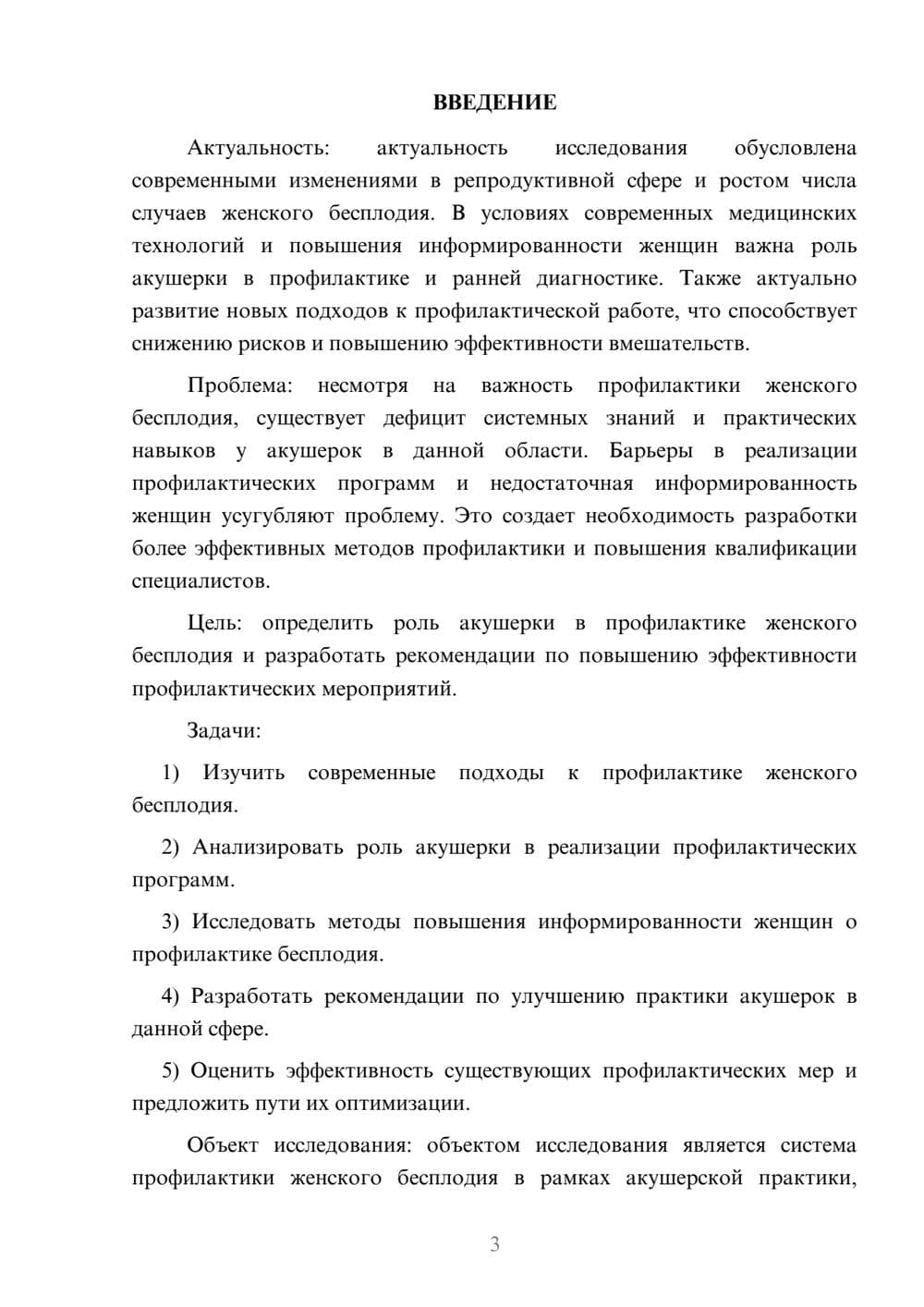 ВВЕДЕНИЕ

Актуальность: актуальность исследования обусловлена современными изменениями в репродуктивной сфере и ростом числа случаев женского бесплодия. В условиях современных медицинских технологий и повышения информированности женщин важна роль акушерки в профилактике и ранней диагностике. Также актуально развитие новых подходов к профилактической работе, что способствует снижению рисков и повышению эффективности вмешательств.

Проблема: несмотря на важность профилактики женского бесплодия, существует дефицит системных знаний и практических навыков у акушерок в данной области. Барьеры в реализации профилактических программ и недостаточная информированность женщин усугубляют проблему. Это создает необходимость разработки более эффективных методов профилактики и повышения квалификации специалистов.

Цель: определить роль акушерки в профилактике женского бесплодия и разработать рекомендации по повышению эффективности профилактических мероприятий.

Задачи:

1) Изучить современные подходы к профилактике женского бесплодия.

2) Анализировать роль акушерки в реализации профилактических программ.

3) Исследовать методы повышения информированности женщин о профилактике бесплодия.

4) Разработать рекомендации по улучшению практики акушерок в данной сфере.

5) Оценить эффективность существующих профилактических мер и предложить пути их оптимизации.

Объект исследования: объектом исследования является система профилактики женского бесплодия в рамках акушерской практики,

3